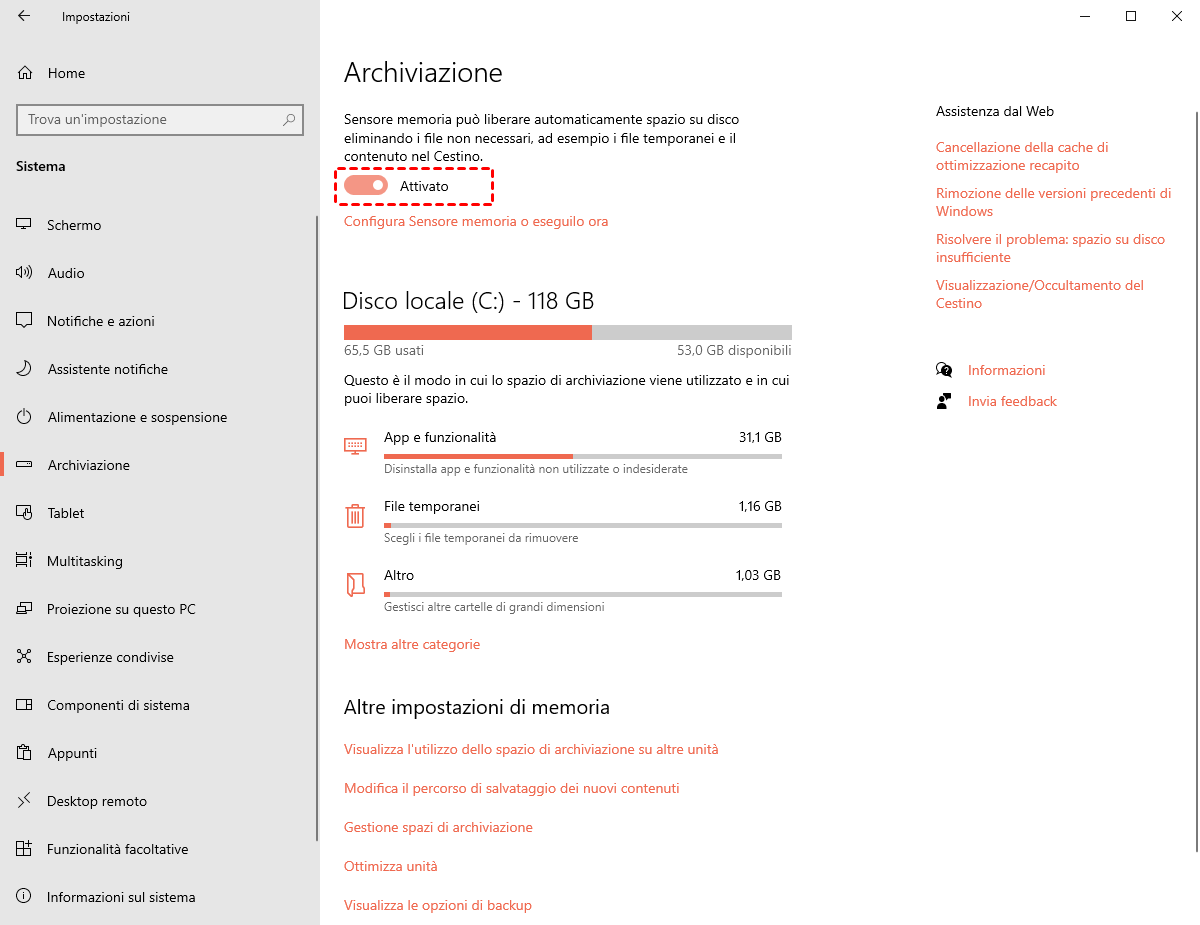 Impostazioni

Home

Trova un'impostazione

Sistema

Schermo

Audio

Notifiche e azioni

Assistente notifiche

Alimentazione e sospensione

Archiviazione

Tablet

Multitasking

Proiezione su questo PC

Esperienze condivise

Componenti di sistema

Appunti

Desktop remoto

Funzionalità facoltative

Informazioni sul sistema

Archiviazione

Sensore memoria può liberare automaticamente spazio su disco eliminando i file non necessari, ad esempio i file temporanei e il contenuto nel Cestino.

Attivato

Configura Sensore memoria o eseguilo ora

Disco locale (C:) - 118 GB

65,5 GB usati

53,0 GB disponibili

Questo è il modo in cui lo spazio di archiviazione viene utilizzato e in cui puoi liberare spazio.

App e funzionalità 31,1 GB
Disinstalla app e funzionalità non utilizzate o indesiderate

File temporanei 1,16 GB
Scegli i file temporanei da rimuovere

Altro 1,03 GB
Gestisci altre cartelle di grandi dimensioni

Mostra altre categorie

Altre impostazioni di memoria

Visualizza l'utilizzo dello spazio di archiviazione su altre unità

Modifica il percorso di salvataggio dei nuovi contenuti

Gestione spazi di archiviazione

Ottimizza unità

Visualizza le opzioni di backup

Assistenza dal Web

Cancellazione della cache di ottimizzazione recapito

Rimozione delle versioni precedenti di Windows

Risolvere il problema: spazio su disco insufficiente

Visualizzazione/Occultamento del Cestino

Informazioni

Invia feedback